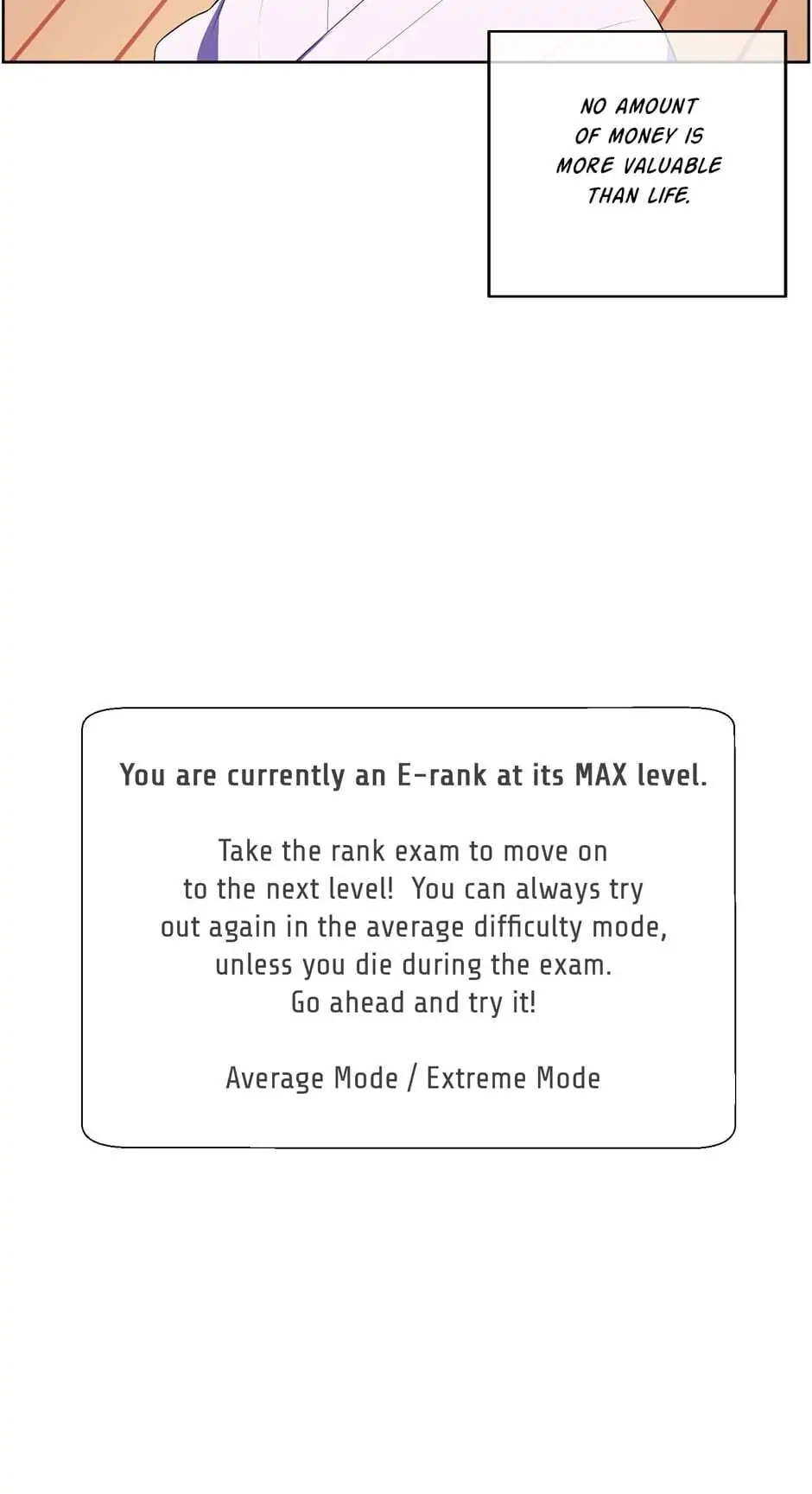 NO AMOUNT OF MONEY IS MORE VALUABLE THAN LIFE.

You are currently an E-rank at its MAX level.

Take the rank exam to move on to the next level! You can always try out again in the average difficulty mode, unless you die during the exam. Go ahead and try it!

Average Mode / Extreme Mode